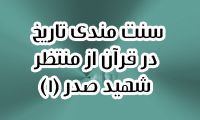 سنت مندی تاریخ
در قرآن از منتظر
شهید صدر (۱)